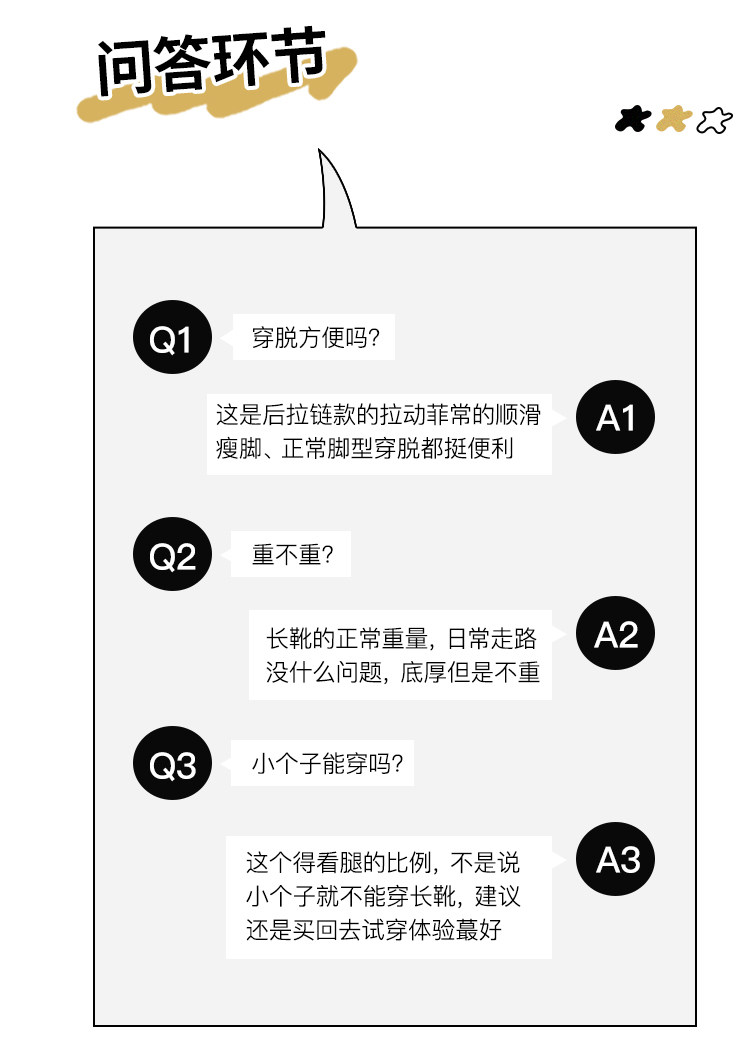 问答环节

Q1 穿脱方便吗？

这是后拉链款的拉动菲常的顺滑瘦脚、正常脚型穿脱都挺便利 A1

Q2 重不重？

长靴的正常重量，日常走路没什么问题，底厚但是不重 A2

Q3 小个子能穿吗？

这个得看腿的比例，不是说小个子就不能穿长靴，建议还是买回去试穿体验蕞好 A3